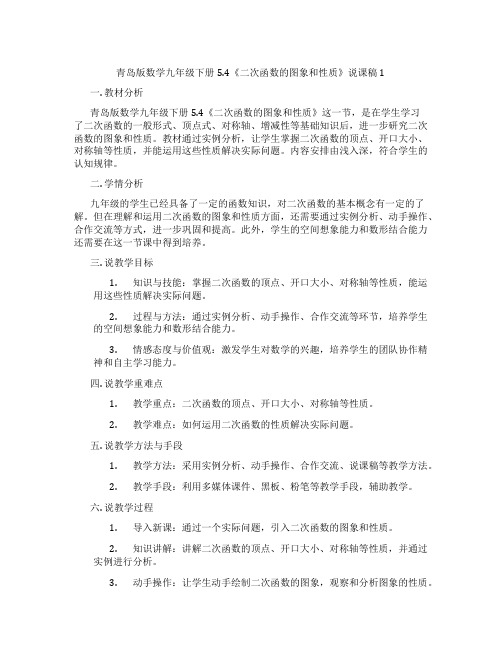 青岛版数学九年级下册 5.4《二次函数的图象和性质》说课稿 1

一. 教材分析

青岛版数学九年级下册 5.4《二次函数的图象和性质》这一节，是在学生学习了二次函数的一般形式、顶点式、对称轴、增减性等基础知识后，进一步研究二次函数的图象和性质。教材通过实例分析，让学生掌握二次函数的顶点、开口大小、对称轴等性质，并能运用这些性质解决实际问题。内容安排由浅入深，符合学生的认知规律。

二. 学情分析

九年级的学生已经具备了一定的函数知识，对二次函数的基本概念有一定的了解。但在理解和运用二次函数的图象和性质方面，还需要通过实例分析、动手操作、合作交流等方式，进一步巩固和提高。此外，学生的空间想象能力和数形结合能力还需要在这一节课中得到培养。

三. 说教学目标

1. 知识与技能：掌握二次函数的顶点、开口大小、对称轴等性质，能运用这些性质解决实际问题。

2. 过程与方法：通过实例分析、动手操作、合作交流等环节，培养学生的空间想象能力和数形结合能力。

3. 情感态度与价值观：激发学生对数学的兴趣，培养学生的团队协作精神和自主学习能力。

四. 说教学重难点

1. 教学重点：二次函数的顶点、开口大小、对称轴等性质。

2. 教学难点：如何运用二次函数的性质解决实际问题。

五. 说教学方法与手段

1. 教学方法：采用实例分析、动手操作、合作交流、说课稿等教学方法。

2. 教学手段：利用多媒体课件、黑板、粉笔等教学手段，辅助教学。

六. 说教学过程

1. 导入新课：通过一个实际问题，引入二次函数的图象和性质。

2. 知识讲解：讲解二次函数的顶点、开口大小、对称轴等性质，并通过实例进行分析。

3. 动手操作：让学生动手绘制二次函数的图象，观察和分析图象的性质。